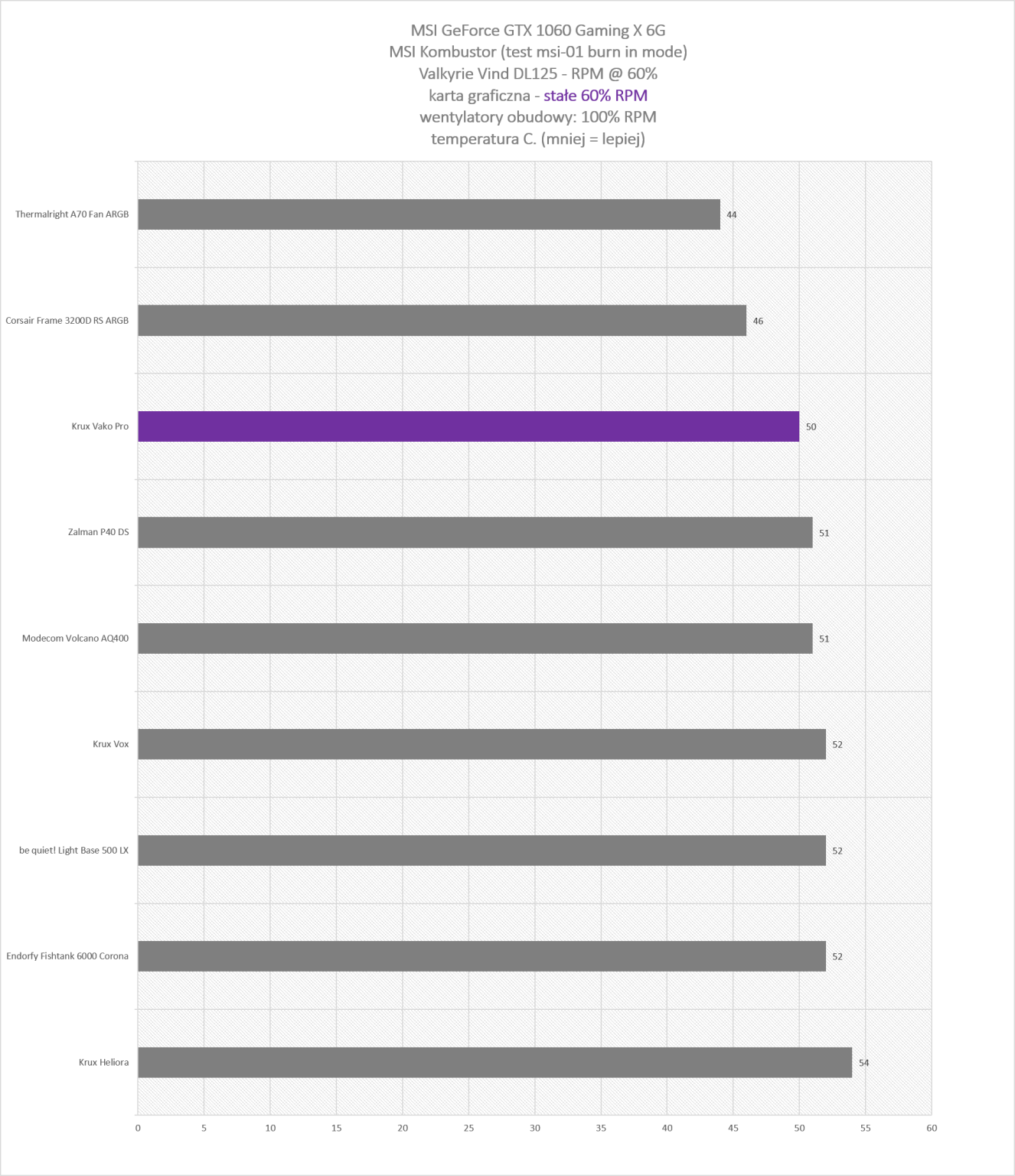 MSI GeForce GTX 1060 Gaming X 6G
MSI Kombustor (test msi-01 burn in mode)
Valkyrie Vind DL125 - RPM @ 60%
karta graficzna - stałe 60% RPM
wentylatory obudowy: 100% RPM
temperatura C. (mniej = lepiej)

Thermalright A70 Fan ARGB 44
Corsair Frame 3200D RS ARGB 46
Krux Vako Pro 50
Zalman P40 DS 51
Modecom Volcano AQ400 51
Krux Vox 52
be quiet! Light Base 500 LX 52
Endorfy Fishtank 6000 Corona 52
Krux Heliora 54

0 5 10 15 20 25 30 35 40 45 50 55 60